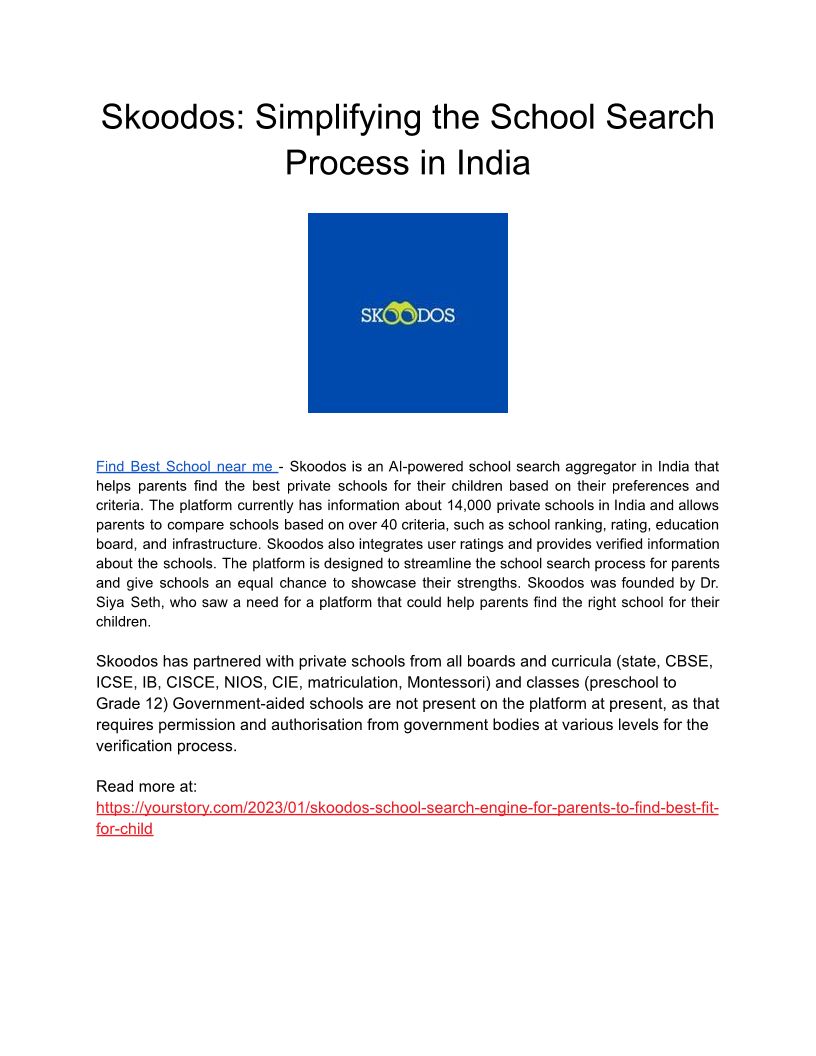 Skoodos: Simplifying the School Search Process in India

SKOODOS

Find Best School near me - Skoodos is an AI-powered school search aggregator in India that helps parents find the best private schools for their children based on their preferences and criteria. The platform currently has information about 14,000 private schools in India and allows parents to compare schools based on over 40 criteria, such as school ranking, rating, education board, and infrastructure. Skoodos also integrates user ratings and provides verified information about the schools. The platform is designed to streamline the school search process for parents and give schools an equal chance to showcase their strengths. Skoodos was founded by Dr. Siya Seth, who saw a need for a platform that could help parents find the right school for their children.

Skoodos has partnered with private schools from all boards and curricula (state, CBSE, ICSE, IB, CISCE, NIOS, CIE, matriculation, Montessori) and classes (preschool to Grade 12) Government-aided schools are not present on the platform at present, as that requires permission and authorisation from government bodies at various levels for the verification process.

Read more at:
https://yourstory.com/2023/01/skoodos-school-search-engine-for-parents-to-find-best-fit-for-child